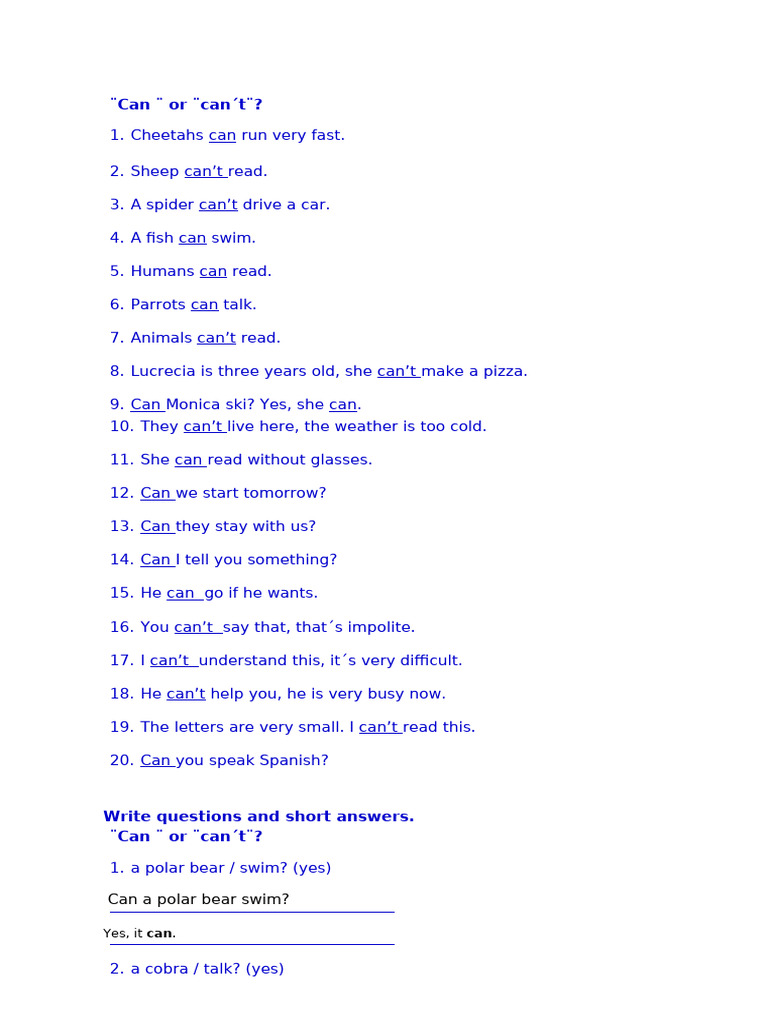 ¨Can ¨ or ¨can´t¨?

1. Cheetahs can run very fast.

2. Sheep can't read.

3. A spider can't drive a car.

4. A fish can swim.

5. Humans can read.

6. Parrots can talk.

7. Animals can't read.

8. Lucrecia is three years old, she can't make a pizza.

9. Can Monica ski? Yes, she can.
10. They can't live here, the weather is too cold.

11. She can read without glasses.

12. Can we start tomorrow?

13. Can they stay with us?

14. Can I tell you something?

15. He can go if he wants.

16. You can't say that, that´s impolite.

17. I can't understand this, it´s very difficult.

18. He can't help you, he is very busy now.

19. The letters are very small. I can't read this.

20. Can you speak Spanish?

Write questions and short answers.
¨Can ¨ or ¨can´t¨?

1. a polar bear / swim? (yes)

Can a polar bear swim?

Yes, it can.

2. a cobra / talk? (yes)